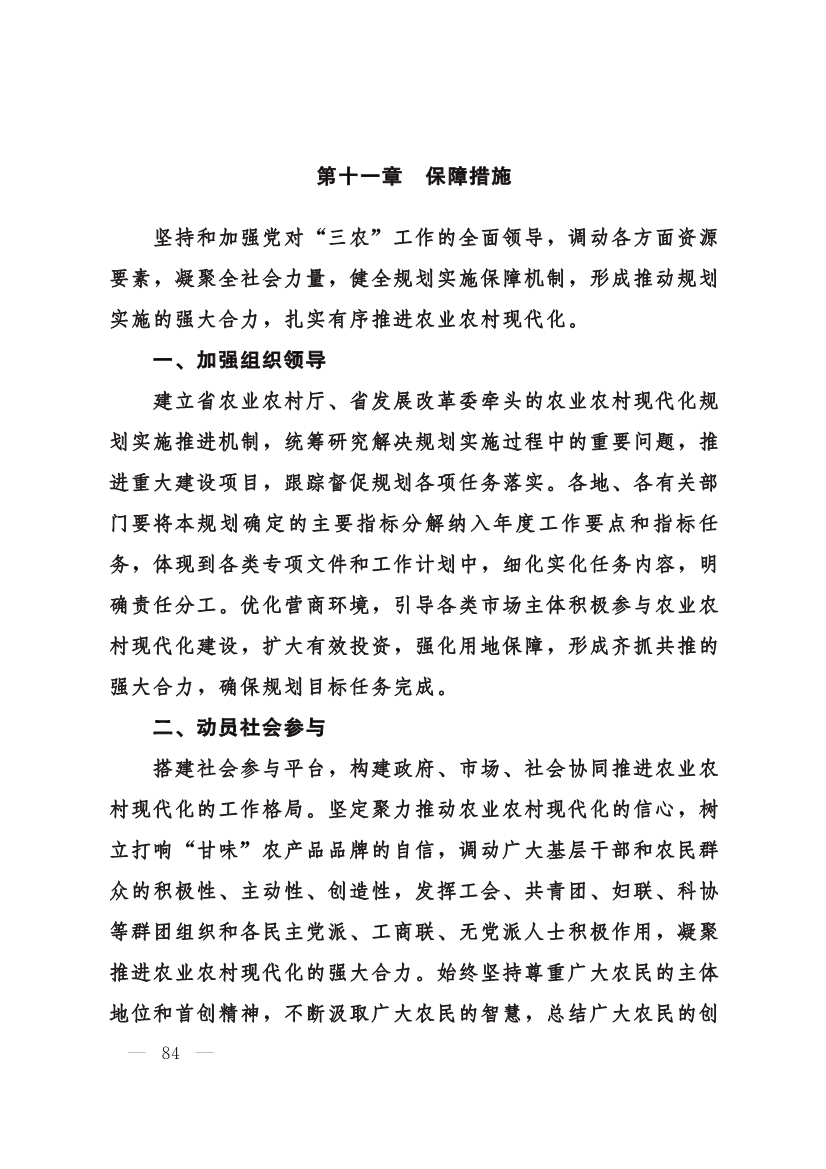 第十一章　保障措施

坚持和加强党对“三农”工作的全面领导，调动各方面资源要素，凝聚全社会力量，健全规划实施保障机制，形成推动规划实施的强大合力，扎实有序推进农业农村现代化。

一、加强组织领导

建立省农业农村厅、省发展改革委牵头的农业农村现代化规划实施推进机制，统筹研究解决规划实施过程中的重要问题，推进重大建设项目，跟踪督促规划各项任务落实。各地、各有关部门要将本规划确定的主要指标分解纳入年度工作要点和指标任务，体现到各类专项文件和工作计划中，细化实化任务内容，明确责任分工。优化营商环境，引导各类市场主体积极参与农业农村现代化建设，扩大有效投资，强化用地保障，形成齐抓共推的强大合力，确保规划目标任务完成。

二、动员社会参与

搭建社会参与平台，构建政府、市场、社会协同推进农业农村现代化的工作格局。坚定聚力推动农业农村现代化的信心，树立打响“甘味”农产品品牌的自信，调动广大基层干部和农民群众的积极性、主动性、创造性，发挥工会、共青团、妇联、科协等群团组织和各民主党派、工商联、无党派人士积极作用，凝聚推进农业农村现代化的强大合力。始终坚持尊重广大农民的主体地位和首创精神，不断汲取广大农民的智慧，总结广大农民的创

— 84 —